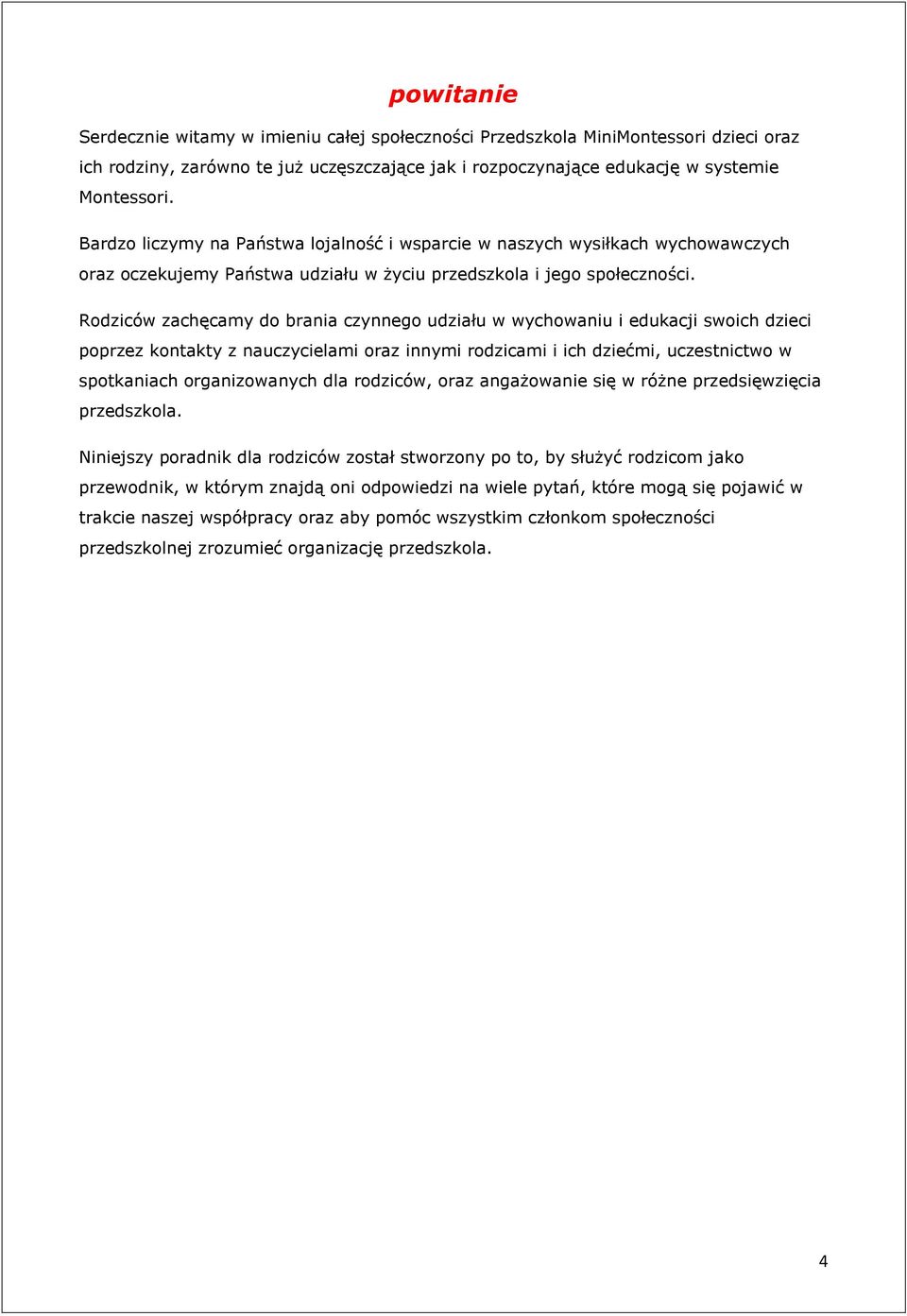 powitanie

Serdecznie witamy w imieniu całej społeczności Przedszkola MiniMontessori dzieci oraz ich rodziny, zarówno te już uczęszczające jak i rozpoczynające edukację w systemie Montessori.

Bardzo liczymy na Państwa lojalność i wsparcie w naszych wysiłkach wychowawczych oraz oczekujemy Państwa udziału w życiu przedszkola i jego społeczności.

Rodziców zachęcamy do brania czynnego udziału w wychowaniu i edukacji swoich dzieci poprzez kontakty z nauczycielami oraz innymi rodzicami i ich dziećmi, uczestnictwo w spotkaniach organizowanych dla rodziców, oraz angażowanie się w różne przedsięwzięcia przedszkola.

Niniejszy poradnik dla rodziców został stworzony po to, by służyć rodzicom jako przewodnik, w którym znajdą oni odpowiedzi na wiele pytań, które mogą się pojawić w trakcie naszej współpracy oraz aby pomóc wszystkim członkom społeczności przedszkolnej zrozumieć organizację przedszkola.

4